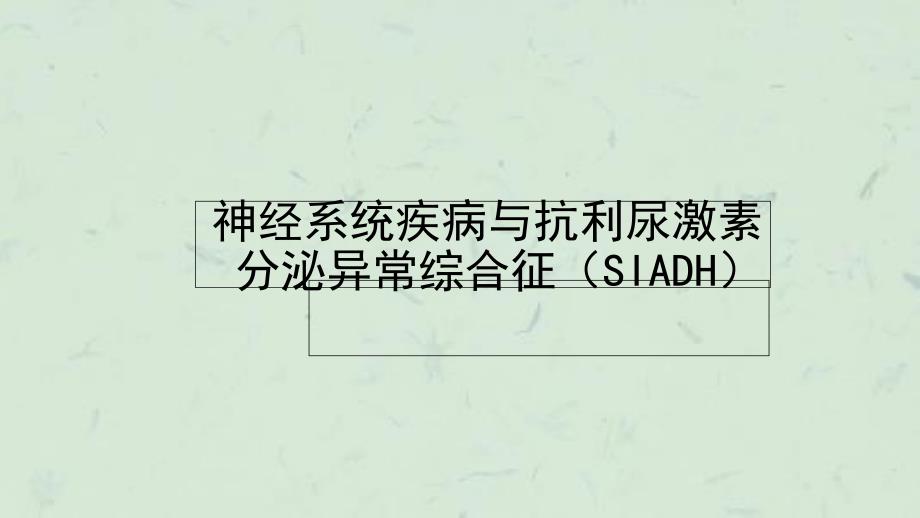 神经系统疾病与抗利尿激素分泌异常综合征（SIADH）